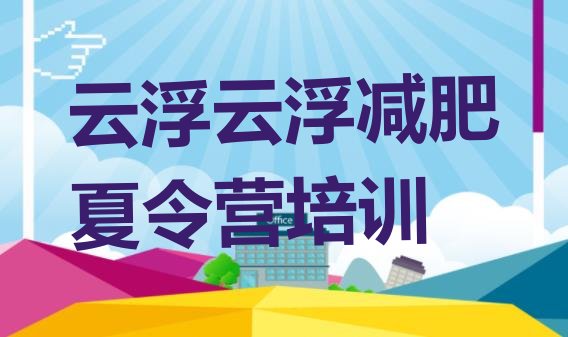 云浮云浮减肥夏令营培训

Office